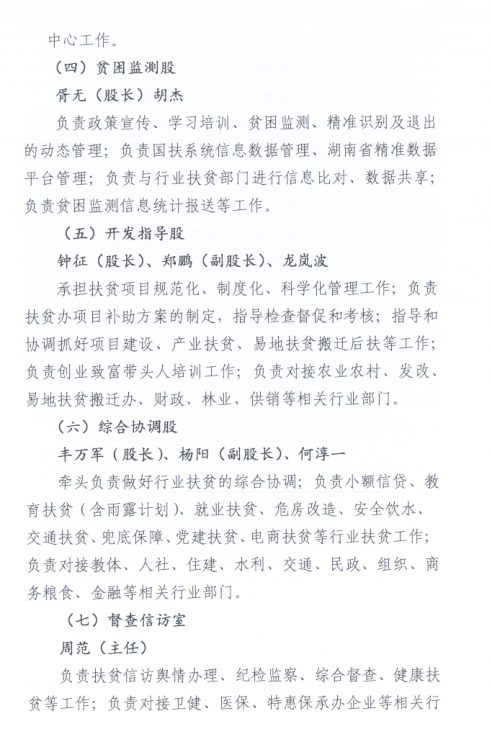 中心工作。

（四）贫困监测股

胥无（股长）胡杰

负责政策宣传、学习培训、贫困监测、精准识别及退出的动态管理；负责国扶系统信息数据管理、湖南省精准数据平台管理；负责与行业扶贫部门进行信息比对、数据共享；负责贫困监测信息统计报送等工作。

（五）开发指导股

钟征（股长）、郑鹏（副股长）、龙岚波

承担扶贫项目规范化、制度化、科学化管理工作；负责扶贫办项目补助方案的制定，指导检查督促和考核；指导和协调抓好项目建设、产业扶贫、易地扶贫搬迁后扶等工作；负责创业致富带头人培训工作；负责对接农业农村、发改、易地扶贫搬迁办、财政、林业、供销等相关行业部门。

（六）综合协调股

丰万军（股长）、杨阳（副股长）、何淳一

牵头负责做好行业扶贫的综合协调；负责小额信贷、教育扶贫（含雨露计划）、就业扶贫、危房改造、安全饮水、交通扶贫、兜底保障、党建扶贫、电商扶贫等行业扶贫工作；负责对接教体、人社、住建、水利、交通、民政、组织、商务粮食、金融等相关行业部门。

（七）督查信访室

周范（主任）

负责扶贫信访舆情办理、纪检监察、综合督查、健康扶贫等工作；负责对接卫健、医保、特惠保承办企业等相关行